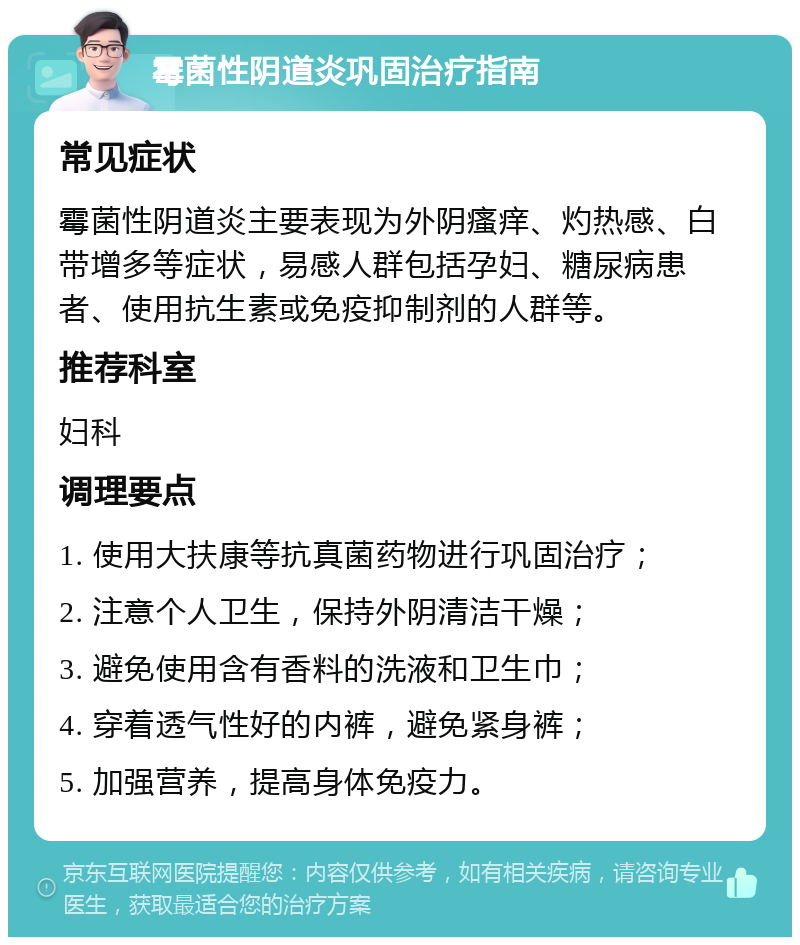 霉菌性阴道炎巩固治疗指南

常见症状

霉菌性阴道炎主要表现为外阴瘙痒、灼热感、白带增多等症状，易感人群包括孕妇、糖尿病患者、使用抗生素或免疫抑制剂的人群等。

推荐科室

妇科

调理要点

1. 使用大扶康等抗真菌药物进行巩固治疗；
2. 注意个人卫生，保持外阴清洁干燥；
3. 避免使用含有香料的洗液和卫生巾；
4. 穿着透气性好的内裤，避免紧身裤；
5. 加强营养，提高身体免疫力。

京东互联网医院提醒您：内容仅供参考，如有相关疾病，请咨询专业医生，获取最适合您的治疗方案